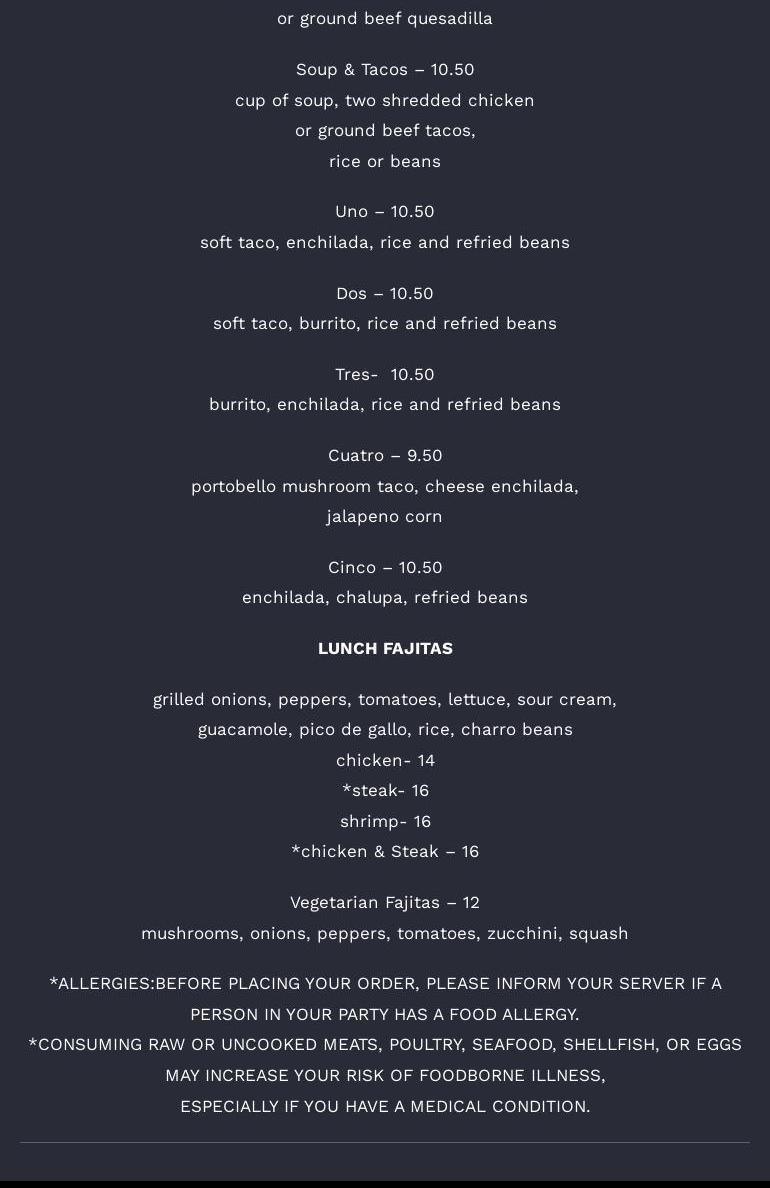 or ground beef quesadilla

Soup & Tacos – 10.50
cup of soup, two shredded chicken
or ground beef tacos,
rice or beans

Uno – 10.50
soft taco, enchilada, rice and refried beans

Dos – 10.50
soft taco, burrito, rice and refried beans

Tres- 10.50
burrito, enchilada, rice and refried beans

Cuatro – 9.50
portobello mushroom taco, cheese enchilada,
jalapeno corn

Cinco – 10.50
enchilada, chalupa, refried beans

LUNCH FAJITAS

grilled onions, peppers, tomatoes, lettuce, sour cream,
guacamole, pico de gallo, rice, charro beans
chicken- 14
*steak- 16
shrimp- 16
*chicken & Steak – 16

Vegetarian Fajitas – 12
mushrooms, onions, peppers, tomatoes, zucchini, squash

*ALLERGIES:BEFORE PLACING YOUR ORDER, PLEASE INFORM YOUR SERVER IF A PERSON IN YOUR PARTY HAS A FOOD ALLERGY.
*CONSUMING RAW OR UNCOOKED MEATS, POULTRY, SEAFOOD, SHELLFISH, OR EGGS MAY INCREASE YOUR RISK OF FOODBORNE ILLNESS,
ESPECIALLY IF YOU HAVE A MEDICAL CONDITION.